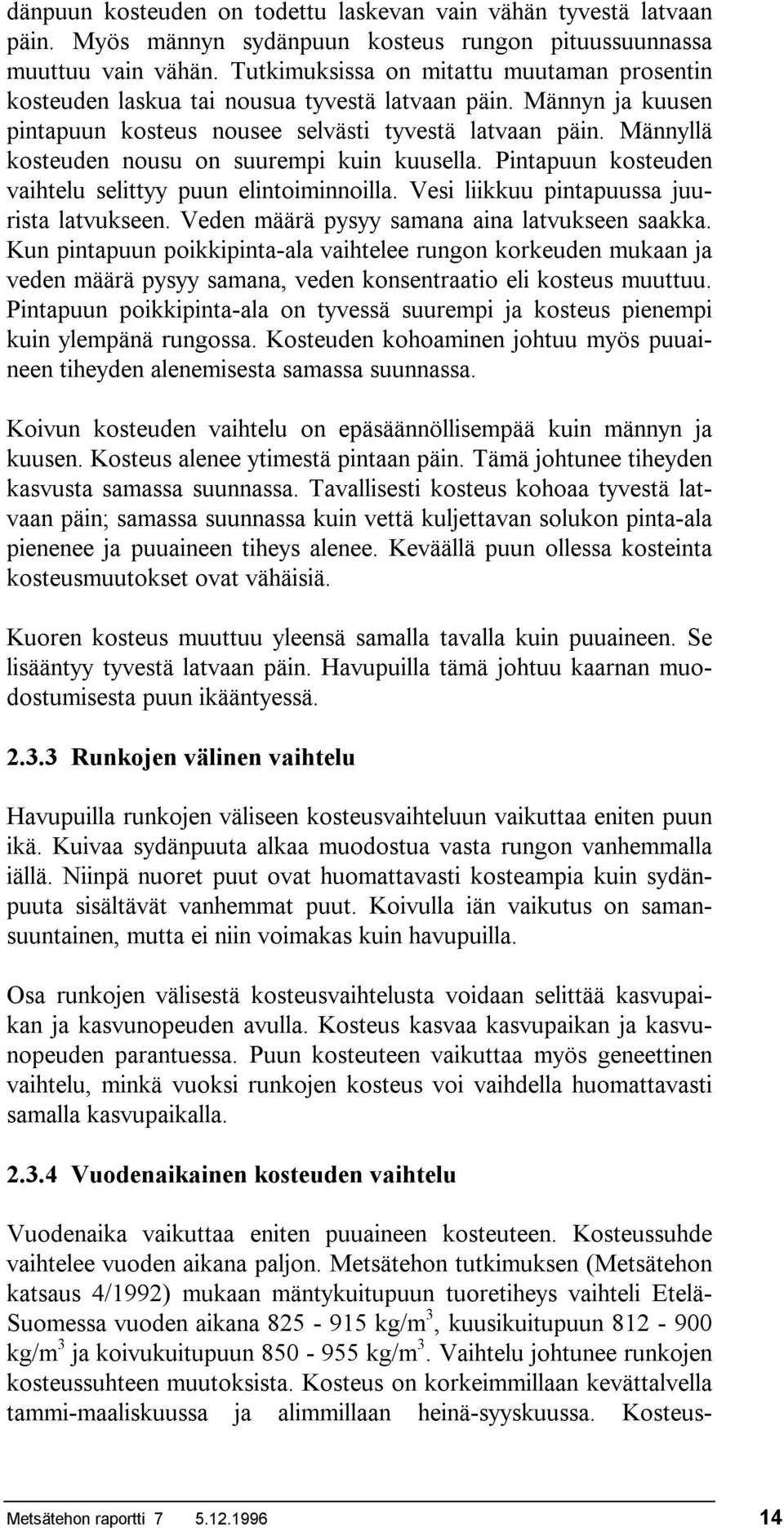 dänpuun kosteuden on todettu laskevan vain vähän tyvestä latvaan päin. Myös männyn sydänpuun kosteus rungon pituussuunnassa muuttuu vain vähän. Tutkimuksissa on mitattu muutaman prosentin kosteuden laskua tai nousua tyvestä latvaan päin. Männyn ja kuusen pintapuun kosteus nousee selvästi tyvestä latvaan päin. Männyllä kosteuden nousu on suurempi kuin kuusella. Pintapuun kosteuden vaihtelu selittyy puun elintoiminnoilla. Vesi liikkuu pintapuussa juurista latvukseen. Veden määrä pysyy samana aina latvukseen saakka. Kun pintapuun poikkipinta-ala vaihtelee rungon korkeuden mukaan ja veden määrä pysyy samana, veden konsentraatio eli kosteus muuttuu. Pintapuun poikkipinta-ala on tyvessä suurempi ja kosteus pienempi kuin ylempänä rungossa. Kosteuden kohoaminen johtuu myös puuaineen tiheyden alenemisesta samassa suunnassa.

Koivun kosteuden vaihtelu on epäsäännöllisempää kuin männyn ja kuusen. Kosteus alenee ytimestä pintaan päin. Tämä johtunee tiheyden kasvusta samassa suunnassa. Tavallisesti kosteus kohoaa tyvestä latvaan päin; samassa suunnassa kuin vettä kuljettavan solukon pinta-ala pienenee ja puuaineen tiheys alenee. Keväällä puun ollessa kosteinta kosteusmuutokset ovat vähäisiä.

Kuoren kosteus muuttuu yleensä samalla tavalla kuin puuaineen. Se lisääntyy tyvestä latvaan päin. Havupuilla tämä johtuu kaarnan muodostumisesta puun ikääntyessä.

2.3.3 Runkojen välinen vaihtelu

Havupuilla runkojen väliseen kosteusvaihteluun vaikuttaa eniten puun ikä. Kuivaa sydänpuuta alkaa muodostua vasta rungon vanhemmalla iällä. Niinpä nuoret puut ovat huomattavasti kosteampia kuin sydänpuuta sisältävät vanhemmat puut. Koivulla iän vaikutus on samansuuntainen, mutta ei niin voimakas kuin havupuilla.

Osa runkojen välisestä kosteusvaihtelusta voidaan selittää kasvupaikan ja kasvunopeuden avulla. Kosteus kasvaa kasvupaikan ja kasvunopeuden parantuessa. Puun kosteuteen vaikuttaa myös geneettinen vaihtelu, minkä vuoksi runkojen kosteus voi vaihdella huomattavasti samalla kasvupaikalla.

2.3.4 Vuodenaikainen kosteuden vaihtelu

Vuodenaika vaikuttaa eniten puuaineen kosteuteen. Kosteussuhde vaihtelee vuoden aikana paljon. Metsätehon tutkimuksen (Metsätehon katsaus 4/1992) mukaan mäntykuitupuun tuoretiheys vaihteli Etelä-Suomessa vuoden aikana 825 - 915 kg/m$^3$, kuusikuitupuun 812 - 900 kg/m$^3$ ja koivukuitupuun 850 - 955 kg/m$^3$. Vaihtelu johtunee runkojen kosteussuhteen muutoksista. Kosteus on korkeimmillaan kevättalvella tammi-maaliskuussa ja alimmillaan heinä-syyskuussa. Kosteus-

Metsätehon raportti 7 5.12.1996 14